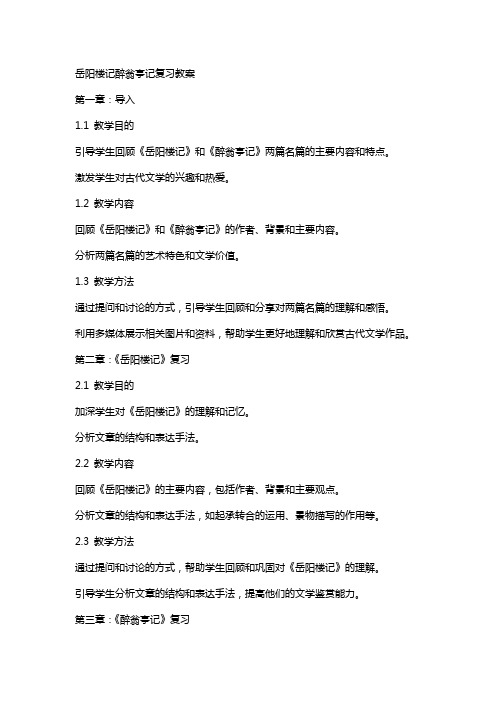 岳阳楼记醉翁亭记复习教案

第一章：导入

1.1 教学目的

引导学生回顾《岳阳楼记》和《醉翁亭记》两篇名篇的主要内容和特点。

激发学生对古代文学的兴趣和热爱。

1.2 教学内容

回顾《岳阳楼记》和《醉翁亭记》的作者、背景和主要内容。

分析两篇名篇的艺术特色和文学价值。

1.3 教学方法

通过提问和讨论的方式，引导学生回顾和分享对两篇名篇的理解和感悟。

利用多媒体展示相关图片和资料，帮助学生更好地理解和欣赏古代文学作品。

第二章：《岳阳楼记》复习

2.1 教学目的

加深学生对《岳阳楼记》的理解和记忆。

分析文章的结构和表达手法。

2.2 教学内容

回顾《岳阳楼记》的主要内容，包括作者、背景和主要观点。

分析文章的结构和表达手法，如起承转合的运用、景物描写的作用等。

2.3 教学方法

通过提问和讨论的方式，帮助学生回顾和巩固对《岳阳楼记》的理解。

引导学生分析文章的结构和表达手法，提高他们的文学鉴赏能力。

第三章：《醉翁亭记》复习